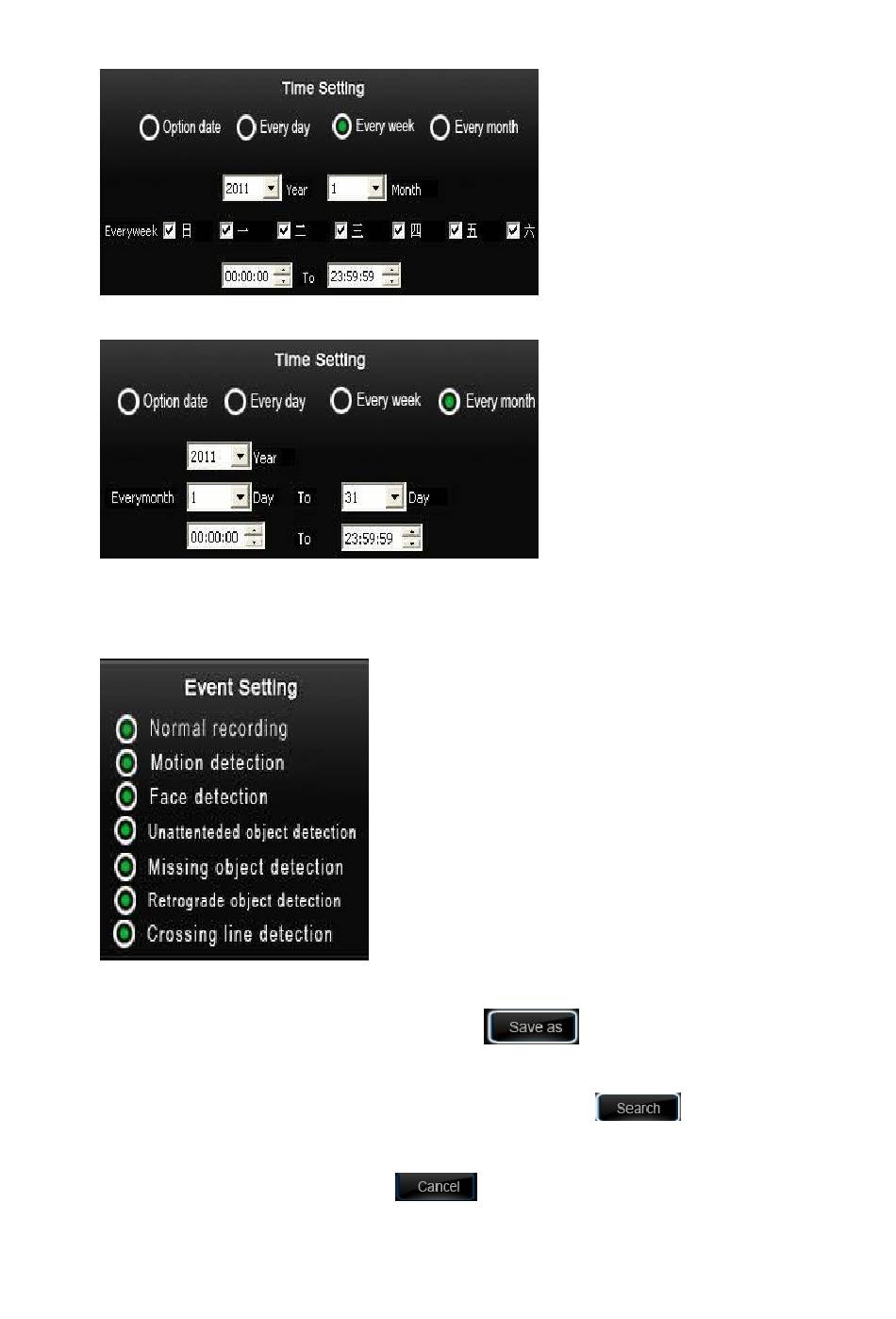 Time Setting

Option date Every day Every week Every month

2011 Year 1 Month

Everyweek 日 一 二 三 四 五 六

00:00:00 To 23:59:59

Time Setting

Option date Every day Every week Every month

2011 Year

Everymonth 1 Day To 31 Day

00:00:00 To 23:59:59

Event Setting

Normal recording

Motion detection

Face detection

Unattenteded object detection

Missing object detection

Retrograde object detection

Crossing line detection

Save as

Search

Cancel